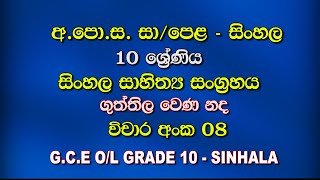 අ.පො.ස. සා/පෙළ - සිංහල

10 ශ්‍රේණිය

සිංහල සාහිත්‍ය සංග්‍රහය

ගුත්තිල වෙණ නද

විචාර අංක 08

G.C.E O/L GRADE 10 - SINHALA